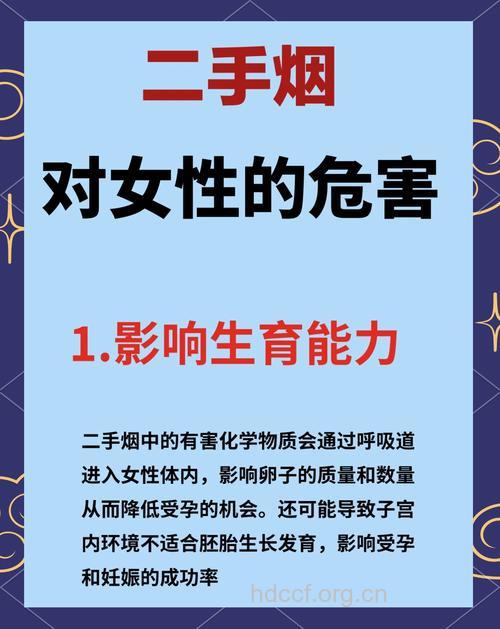 二手烟

对女性的危害

1.影响生育能力

二手烟中的有害化学物质会通过呼吸道进入女性体内，影响卵子的质量和数量从而降低受孕的机会。还可能导致子宫内环境不适合胚胎生长发育，影响受孕和妊娠的成功率

hdccf.org.cn